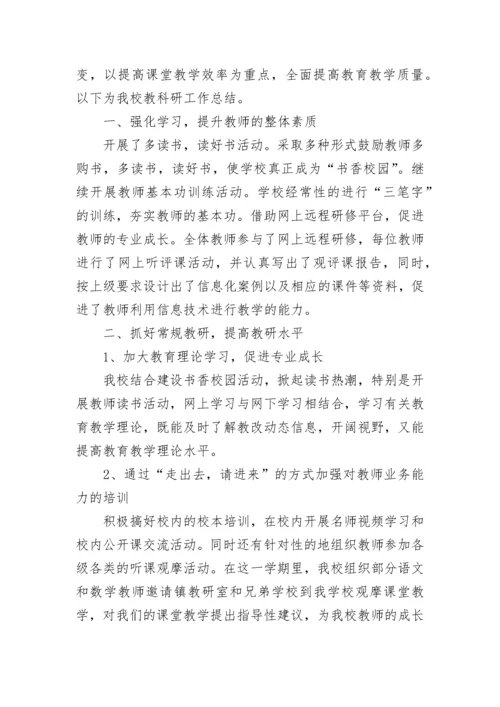 变，以提高课堂教学效率为重点，全面提高教育教学质量。以下为我校教科研工作总结。

一、强化学习，提升教师的整体素质

开展了多读书，读好书活动。采取多种形式鼓励教师多购书，多读书，读好书，使学校真正成为“书香校园”。继续开展教师基本功训练活动。学校经常性的进行“三笔字”的训练，夯实教师的基本功。借助网上远程研修平台，促进教师的专业成长。全体教师参与了网上远程研修，每位教师进行了网上听评课活动，并认真写出了观评课报告，同时，按上级要求设计出了信息化案例以及相应的课件等资料，促进了教师利用信息技术进行教学的能力。

二、抓好常规教研，提高教研水平

1、加大教育理论学习，促进专业成长

我校结合建设书香校园活动，掀起读书热潮，特别是开展教师读书活动，网上学习与网下学习相结合，学习有关教育教学理论，既能及时了解教改动态信息，开阔视野，又能提高教育教学理论水平。

2、通过“走出去，请进来”的方式加强对教师业务能力的培训

积极搞好校内的校本培训，在校内开展名师视频学习和校内公开课交流活动。同时还有针对性的地组织教师参加各级各类的听课观摩活动。在这一学期里，我校组织部分语文和数学教师邀请镇教研室和兄弟学校到我学校观摩课堂教学，对我们的课堂教学提出指导性建议，为我校教师的成长